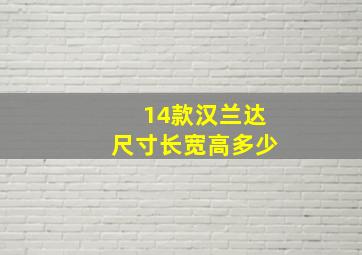 14款汉兰达
尺寸长宽高多少